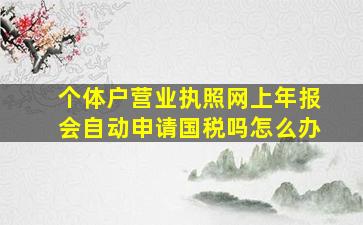 个体户营业执照网上年报会自动申请国税吗怎么办